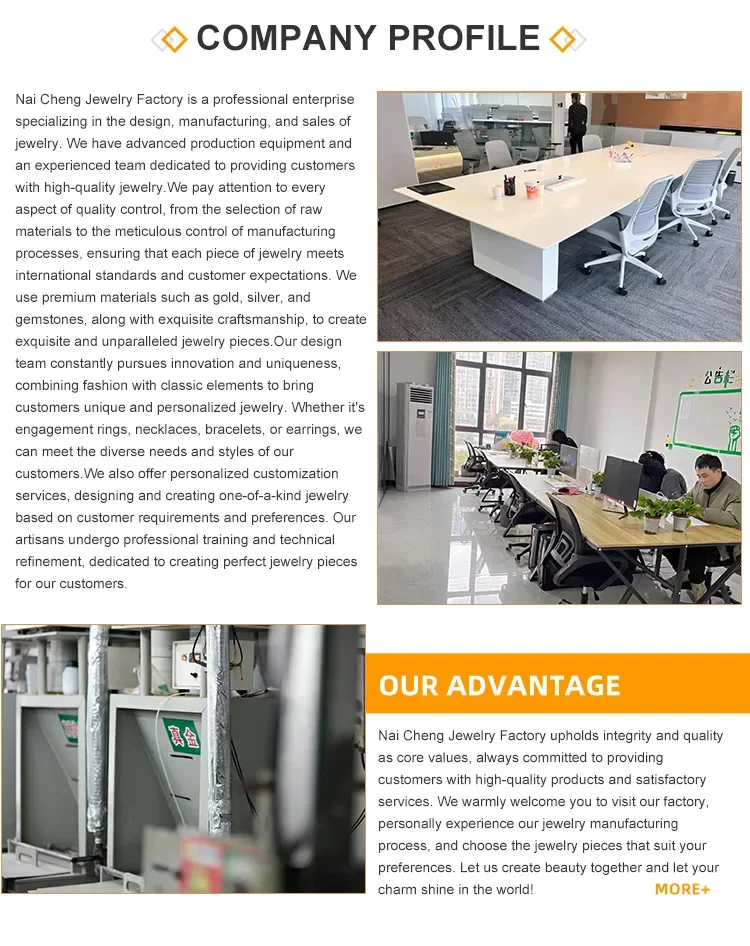 COMPANY PROFILE

Nai Cheng Jewelry Factory is a professional enterprise specializing in the design, manufacturing, and sales of jewelry. We have advanced production equipment and an experienced team dedicated to providing customers with high-quality jewelry.We pay attention to every aspect of quality control, from the selection of raw materials to the meticulous control of manufacturing processes, ensuring that each piece of jewelry meets international standards and customer expectations. We use premium materials such as gold, silver, and gemstones, along with exquisite craftsmanship, to create exquisite and unparalleled jewelry pieces.Our design team constantly pursues innovation and uniqueness, combining fashion with classic elements to bring customers unique and personalized jewelry. Whether it's engagement rings, necklaces, bracelets, or earrings, we can meet the diverse needs and styles of our customers.We also offer personalized customization services, designing and creating one-of-a-kind jewelry based on customer requirements and preferences. Our artisans undergo professional training and technical refinement, dedicated to creating perfect jewelry pieces for our customers.

公告栏

真金

OUR ADVANTAGE

Nai Cheng Jewelry Factory upholds integrity and quality as core values, always committed to providing customers with high-quality products and satisfactory services. We warmly welcome you to visit our factory, personally experience our jewelry manufacturing process, and choose the jewelry pieces that suit your preferences. Let us create beauty together and let your charm shine in the world!

MORE+